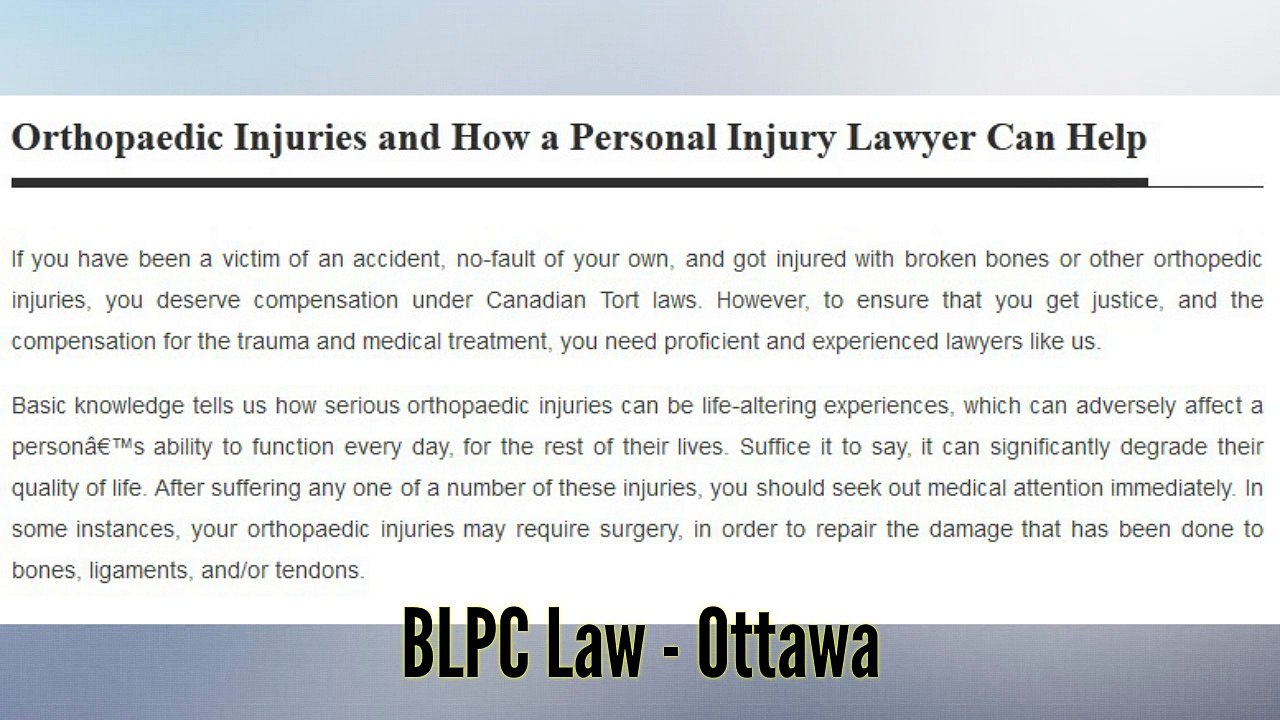 Orthopaedic Injuries and How a Personal Injury Lawyer Can Help

If you have been a victim of an accident, no-fault of your own, and got injured with broken bones or other orthopedic injuries, you deserve compensation under Canadian Tort laws. However, to ensure that you get justice, and the compensation for the trauma and medical treatment, you need proficient and experienced lawyers like us.

Basic knowledge tells us how serious orthopaedic injuries can be life-altering experiences, which can adversely affect a personâ€™s ability to function every day, for the rest of their lives. Suffice it to say, it can significantly degrade their quality of life. After suffering any one of a number of these injuries, you should seek out medical attention immediately. In some instances, your orthopaedic injuries may require surgery, in order to repair the damage that has been done to bones, ligaments, and/or tendons.

BLPC Law - Ottawa